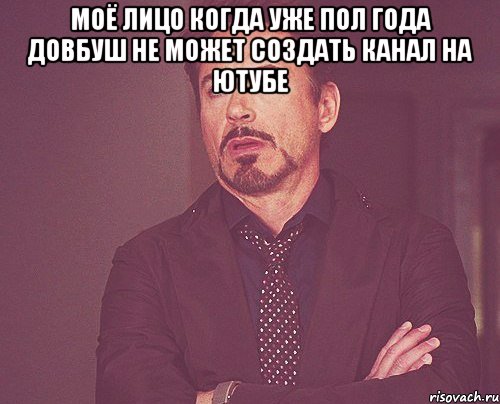 МОЁ ЛИЦО КОГДА УЖЕ ПОЛ ГОДА ДОВБУШ НЕ МОЖЕТ СОЗДАТЬ КАНАЛ НА ЮТУБЕ

risovach.ru